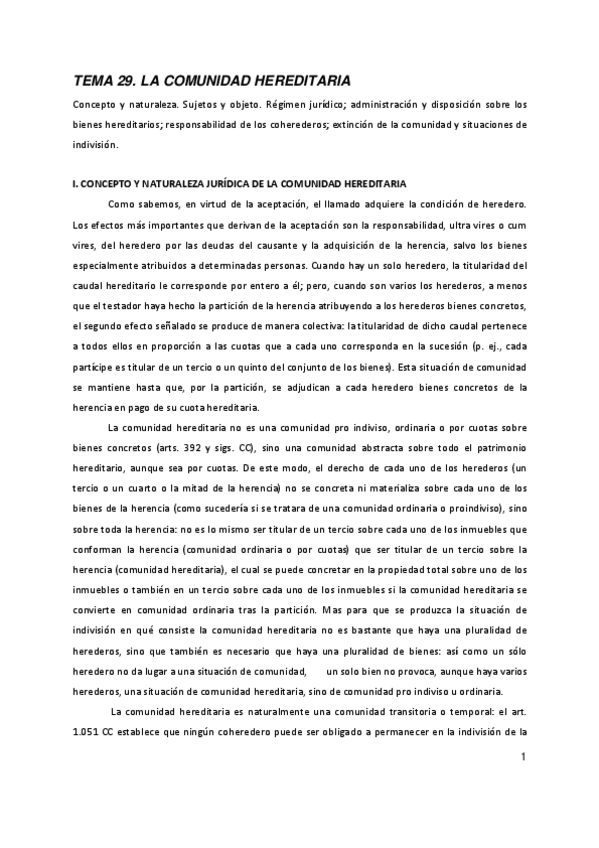 TEMA 29. LA COMUNIDAD HEREDITARIA

Concepto y naturaleza. Sujetos y objeto. Régimen jurídico; administración y disposición sobre los bienes hereditarios; responsabilidad de los coherederos; extinción de la comunidad y situaciones de indivisión.

I. CONCEPTO Y NATURALEZA JURÍDICA DE LA COMUNIDAD HEREDITARIA

Como sabemos, en virtud de la aceptación, el llamado adquiere la condición de heredero. Los efectos más importantes que derivan de la aceptación son la responsabilidad, ultra vires o cum vires, del heredero por las deudas del causante y la adquisición de la herencia, salvo los bienes especialmente atribuidos a determinadas personas. Cuando hay un solo heredero, la titularidad del caudal hereditario le corresponde por entero a él; pero, cuando son varios los herederos, a menos que el testador haya hecho la partición de la herencia atribuyendo a los herederos bienes concretos, el segundo efecto señalado se produce de manera colectiva: la titularidad de dicho caudal pertenece a todos ellos en proporción a las cuotas que a cada uno corresponda en la sucesión (p. ej., cada partícipe es titular de un tercio o un quinto del conjunto de los bienes). Esta situación de comunidad se mantiene hasta que, por la partición, se adjudican a cada heredero bienes concretos de la herencia en pago de su cuota hereditaria.

La comunidad hereditaria no es una comunidad pro indiviso, ordinaria o por cuotas sobre bienes concretos (arts. 392 y sigs. CC), sino una comunidad abstracta sobre todo el patrimonio hereditario, aunque sea por cuotas. De este modo, el derecho de cada uno de los herederos (un tercio o un cuarto o la mitad de la herencia) no se concreta ni materializa sobre cada uno de los bienes de la herencia (como sucedería si se tratara de una comunidad ordinaria o proindiviso), sino sobre toda la herencia: no es lo mismo ser titular de un tercio sobre cada uno de los inmuebles que conforman la herencia (comunidad ordinaria o por cuotas) que ser titular de un tercio sobre la herencia (comunidad hereditaria), el cual se puede concretar en la propiedad total sobre uno de los inmuebles o también en un tercio sobre cada uno de los inmuebles si la comunidad hereditaria se convierte en comunidad ordinaria tras la partición. Mas para que se produzca la situación de indivisión en qué consiste la comunidad hereditaria no es bastante que haya una pluralidad de herederos, sino que también es necesario que haya una pluralidad de bienes: así como un sólo heredero no da lugar a una situación de comunidad, un solo bien no provoca, aunque haya varios herederos, una situación de comunidad hereditaria, sino de comunidad pro indiviso u ordinaria.

La comunidad hereditaria es naturalmente una comunidad transitoria o temporal: el art. 1.051 CC establece que ningún coheredero puede ser obligado a permanecer en la indivisión de la

1